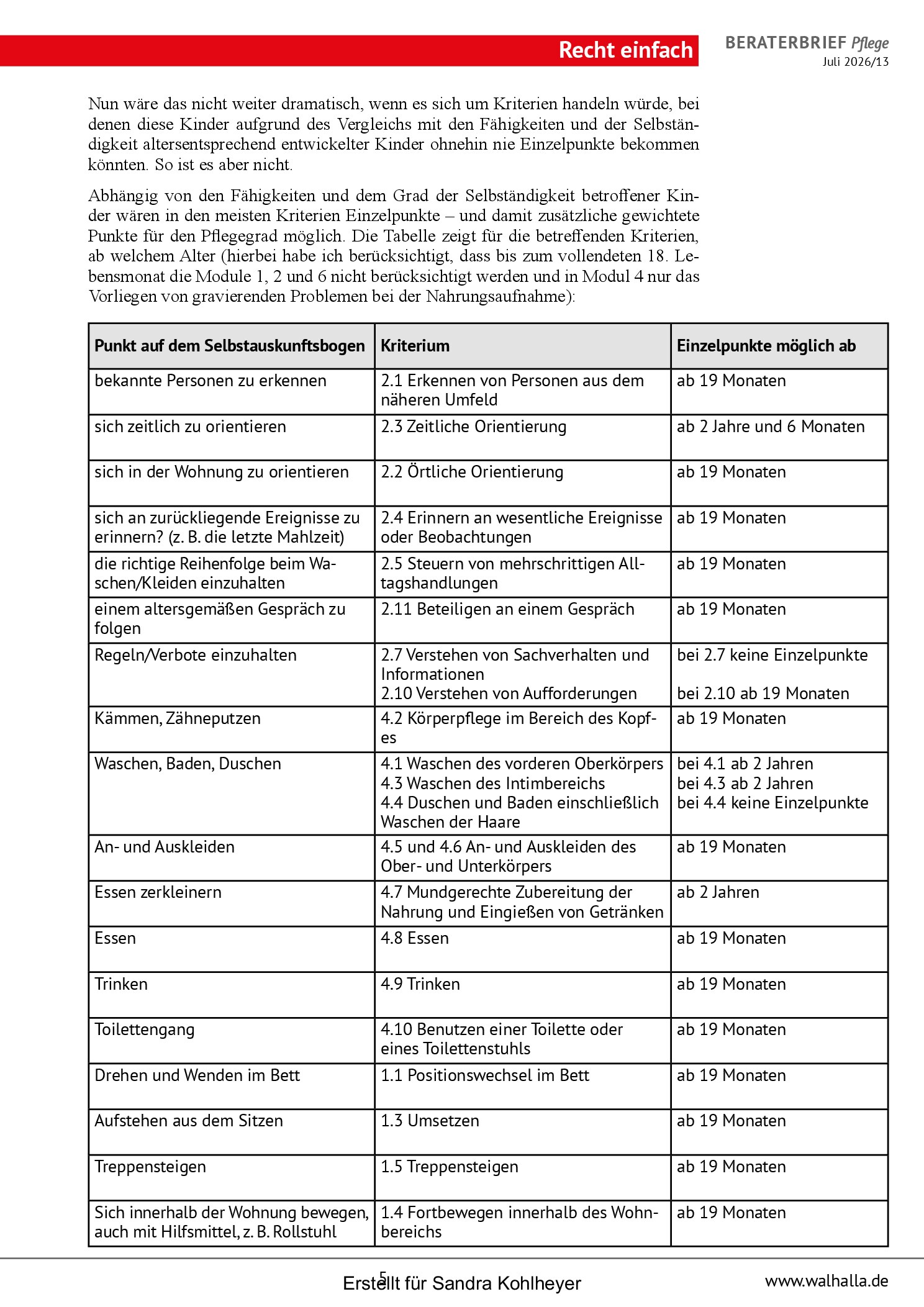 Recht einfach

BERATERBRIEF Pflege
Juli 2026/13

Nun wäre das nicht weiter dramatisch, wenn es sich um Kriterien handeln würde, bei denen diese Kinder aufgrund des Vergleichs mit den Fähigkeiten und der Selbständigkeit altersentsprechend entwickelter Kinder ohnehin nie Einzelpunkte bekommen könnten. So ist es aber nicht.

Abhängig von den Fähigkeiten und dem Grad der Selbständigkeit betroffener Kinder wären in den meisten Kriterien Einzelpunkte – und damit zusätzliche gewichtete Punkte für den Pflegegrad möglich. Die Tabelle zeigt für die betreffenden Kriterien, ab welchem Alter (hierbei habe ich berücksichtigt, dass bis zum vollendeten 18. Lebensmonat die Module 1, 2 und 6 nicht berücksichtigt werden und in Modul 4 nur das Vorliegen von gravierenden Problemen bei der Nahrungsaufnahme):

| Punkt auf dem Selbstauskunftsbogen | Kriterium | Einzelpunkte möglich ab |
|---|---|---|
| bekannte Personen zu erkennen | 2.1 Erkennen von Personen aus dem näheren Umfeld | ab 19 Monaten |
| sich zeitlich zu orientieren | 2.3 Zeitliche Orientierung | ab 2 Jahre und 6 Monaten |
| sich in der Wohnung zu orientieren | 2.2 Örtliche Orientierung | ab 19 Monaten |
| sich an zurückliegende Ereignisse zu erinnern? (z. B. die letzte Mahlzeit) | 2.4 Erinnern an wesentliche Ereignisse oder Beobachtungen | ab 19 Monaten |
| die richtige Reihenfolge beim Waschen/Kleiden einzuhalten | 2.5 Steuern von mehrschrittigen Alltagshandlungen | ab 19 Monaten |
| einem altersgemäßen Gespräch zu folgen | 2.11 Beteiligen an einem Gespräch | ab 19 Monaten |
| Regeln/Verbote einzuhalten | 2.7 Verstehen von Sachverhalten und Informationen 2.10 Verstehen von Aufforderungen | bei 2.7 keine Einzelpunkte bei 2.10 ab 19 Monaten |
| Kämmen, Zähneputzen | 4.2 Körperpflege im Bereich des Kopfes | ab 19 Monaten |
| Waschen, Baden, Duschen | 4.1 Waschen des vorderen Oberkörpers 4.3 Waschen des Intimbereichs 4.4 Duschen und Baden einschließlich Waschen der Haare | bei 4.1 ab 2 Jahren bei 4.3 ab 2 Jahren bei 4.4 keine Einzelpunkte |
| An- und Auskleiden | 4.5 und 4.6 An- und Auskleiden des Ober- und Unterkörpers | ab 19 Monaten |
| Essen zerkleinern | 4.7 Mundgerechte Zubereitung der Nahrung und Eingießen von Getränken | ab 2 Jahren |
| Essen | 4.8 Essen | ab 19 Monaten |
| Trinken | 4.9 Trinken | ab 19 Monaten |
| Toilettengang | 4.10 Benutzen einer Toilette oder eines Toilettenstuhls | ab 19 Monaten |
| Drehen und Wenden im Bett | 1.1 Positionswechsel im Bett | ab 19 Monaten |
| Aufstehen aus dem Sitzen | 1.3 Umsetzen | ab 19 Monaten |
| Treppensteigen | 1.5 Treppensteigen | ab 19 Monaten |
| Sich innerhalb der Wohnung bewegen, auch mit Hilfsmittel, z. B. Rollstuhl | 1.4 Fortbewegen innerhalb des Wohnbereichs | ab 19 Monaten |

5

Erstellt für Sandra Kohlheyer

www.walhalla.de